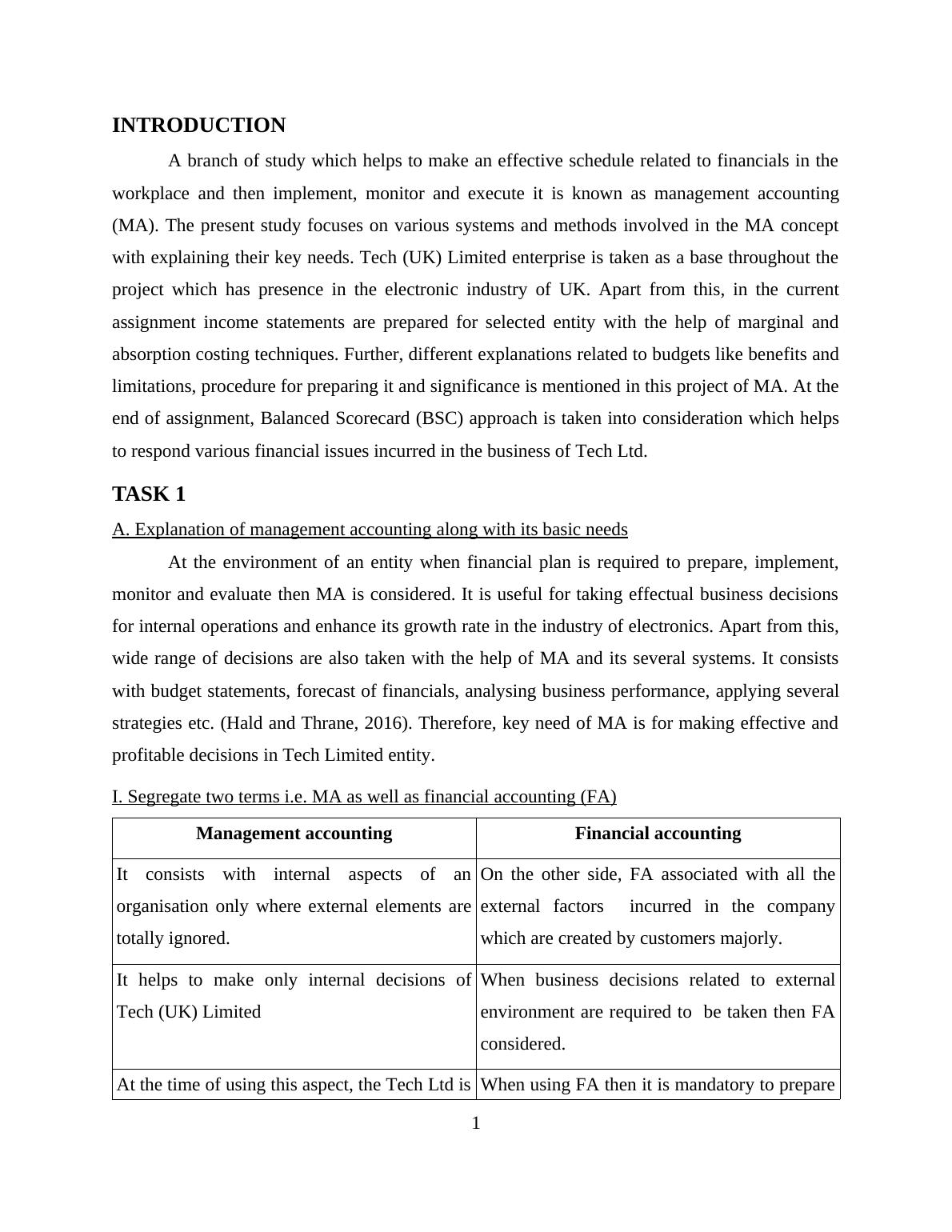 INTRODUCTION

A branch of study which helps to make an effective schedule related to financials in the workplace and then implement, monitor and execute it is known as management accounting (MA). The present study focuses on various systems and methods involved in the MA concept with explaining their key needs. Tech (UK) Limited enterprise is taken as a base throughout the project which has presence in the electronic industry of UK. Apart from this, in the current assignment income statements are prepared for selected entity with the help of marginal and absorption costing techniques. Further, different explanations related to budgets like benefits and limitations, procedure for preparing it and significance is mentioned in this project of MA. At the end of assignment, Balanced Scorecard (BSC) approach is taken into consideration which helps to respond various financial issues incurred in the business of Tech Ltd.

TASK 1

A. Explanation of management accounting along with its basic needs

At the environment of an entity when financial plan is required to prepare, implement, monitor and evaluate then MA is considered. It is useful for taking effectual business decisions for internal operations and enhance its growth rate in the industry of electronics. Apart from this, wide range of decisions are also taken with the help of MA and its several systems. It consists with budget statements, forecast of financials, analysing business performance, applying several strategies etc. (Hald and Thrane, 2016). Therefore, key need of MA is for making effective and profitable decisions in Tech Limited entity.

I. Segregate two terms i.e. MA as well as financial accounting (FA)

| Management accounting | Financial accounting |
|---|---|
| It consists with internal aspects of an organisation only where external elements are totally ignored. | On the other side, FA associated with all the external factors incurred in the company which are created by customers majorly. |
| It helps to make only internal decisions of Tech (UK) Limited | When business decisions related to external environment are required to be taken then FA considered. |
| At the time of using this aspect, the Tech Ltd is | When using FA then it is mandatory to prepare |

1